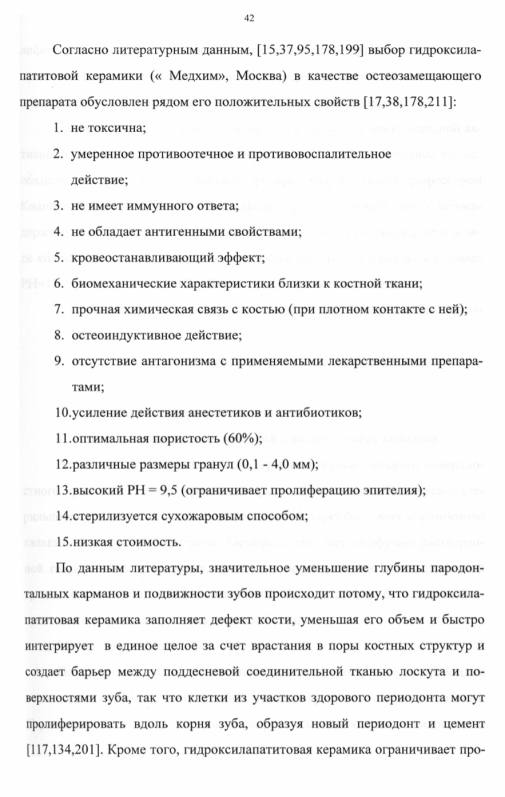 42

Согласно литературным данным, [15,37,95,178,199] выбор гидроксилапатитовой керамики (« Медхим», Москва) в качестве остеозамещающего препарата обусловлен рядом его положительных свойств [17,38,178,211]:

1. не токсична;
2. умеренное противоотечное и противовоспалительное действие;
3. не имеет иммунного ответа;
4. не обладает антигенными свойствами;
5. кровеостанавливающий эффект;
6. биомеханические характеристики близки к костной ткани;
7. прочная химическая связь с костью (при плотном контакте с ней);
8. остеоиндуктивное действие;
9. отсутствие антагонизма с применяемыми лекарственными препаратами;
10.усиление действия анестетиков и антибиотиков;
11.оптимальная пористость (60%);
12.различные размеры гранул (0,1 - 4,0 мм);
13.высокий PH = 9,5 (ограничивает пролиферацию эпителия);
14.стерилизуется сухожаровым способом;
15.низкая стоимость.

По данным литературы, значительное уменьшение глубины пародонтальных карманов и подвижности зубов происходит потому, что гидроксилапатитовая керамика заполняет дефект кости, уменьшая его объем и быстро интегрирует в единое целое за счет врастания в поры костных структур и создает барьер между поддесневой соединительной тканью лоскута и поверхностями зуба, так что клетки из участков здорового периодонта могут пролиферировать вдоль корня зуба, образуя новый периодонт и цемент [117,134,201]. Кроме того, гидроксилапатитовая керамика ограничивает про-